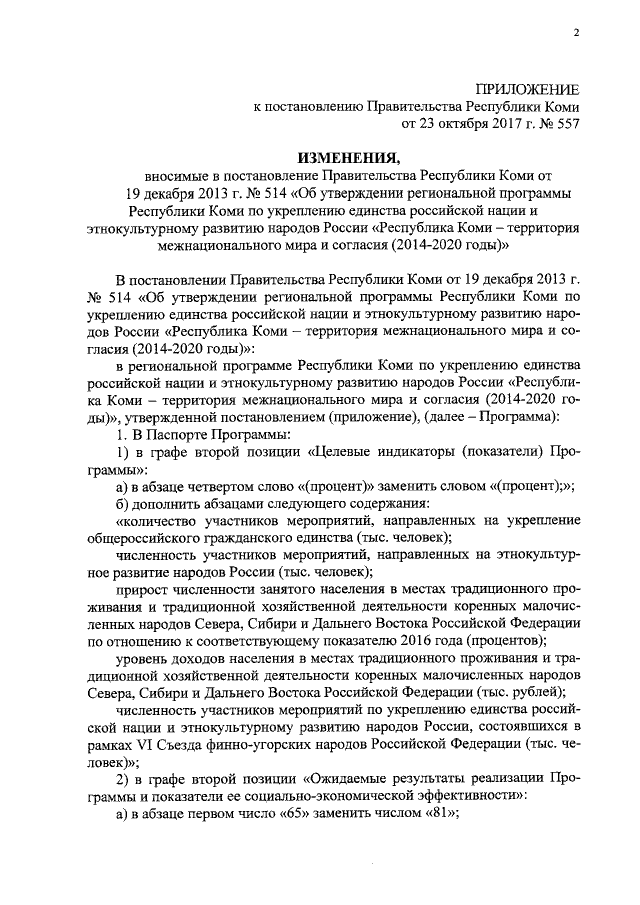 2

ПРИЛОЖЕНИЕ
к постановлению Правительства Республики Коми
от 23 октября 2017 г. № 557

ИЗМЕНЕНИЯ,
вносимые в постановление Правительства Республики Коми от 19 декабря 2013 г. № 514 «Об утверждении региональной программы Республики Коми по укреплению единства российской нации и этнокультурному развитию народов России «Республика Коми – территория межнационального мира и согласия (2014-2020 годы)»

В постановлении Правительства Республики Коми от 19 декабря 2013 г. № 514 «Об утверждении региональной программы Республики Коми по укреплению единства российской нации и этнокультурному развитию народов России «Республика Коми – территория межнационального мира и согласия (2014-2020 годы)»:

в региональной программе Республики Коми по укреплению единства российской нации и этнокультурному развитию народов России «Республика Коми – территория межнационального мира и согласия (2014-2020 годы)», утвержденной постановлением (приложение), (далее – Программа):

1. В Паспорте Программы:

1) в графе второй позиции «Целевые индикаторы (показатели) Программы»:

а) в абзаце четвертом слово «(процент)» заменить словом «(процент);»;

б) дополнить абзацами следующего содержания:

«количество участников мероприятий, направленных на укрепление общероссийского гражданского единства (тыс. человек);

численность участников мероприятий, направленных на этнокультурное развитие народов России (тыс. человек);

прирост численности занятого населения в местах традиционного проживания и традиционной хозяйственной деятельности коренных малочисленных народов Севера, Сибири и Дальнего Востока Российской Федерации по отношению к соответствующему показателю 2016 года (процентов);

уровень доходов населения в местах традиционного проживания и традиционной хозяйственной деятельности коренных малочисленных народов Севера, Сибири и Дальнего Востока Российской Федерации (тыс. рублей);

численность участников мероприятий по укреплению единства российской нации и этнокультурному развитию народов России, состоявшихся в рамках VI Съезда финно-угорских народов Российской Федерации (тыс. человек)»;

2) в графе второй позиции «Ожидаемые результаты реализации Программы и показатели ее социально-экономической эффективности»:

а) в абзаце первом число «65» заменить числом «81»;